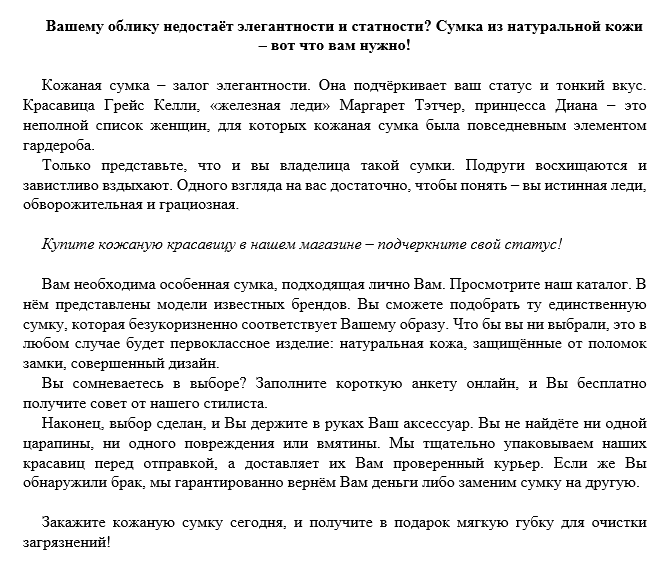 Вашему облику недостаёт элегантности и статности? Сумка из натуральной кожи – вот что вам нужно!

Кожаная сумка – залог элегантности. Она подчёркивает ваш статус и тонкий вкус. Красавица Грейс Келли, «железная леди» Маргарет Тэтчер, принцесса Диана – это неполной список женщин, для которых кожаная сумка была повседневным элементом гардероба.

Только представьте, что и вы владелица такой сумки. Подруги восхищаются и завистливо вздыхают. Одного взгляда на вас достаточно, чтобы понять – вы истинная леди, обворожительная и грациозная.

Купите кожаную красавицу в нашем магазине – подчеркните свой статус!

Вам необходима особенная сумка, подходящая лично Вам. Просмотрите наш каталог. В нём представлены модели известных брендов. Вы сможете подобрать ту единственную сумку, которая безукоризненно соответствует Вашему образу. Что бы вы ни выбрали, это в любом случае будет первоклассное изделие: натуральная кожа, защищённые от поломок замки, совершенный дизайн.

Вы сомневаетесь в выборе? Заполните короткую анкету онлайн, и Вы бесплатно получите совет от нашего стилиста.

Наконец, выбор сделан, и Вы держите в руках Ваш аксессуар. Вы не найдёте ни одной царапины, ни одного повреждения или вмятины. Мы тщательно упаковываем наших красавиц перед отправкой, а доставляет их Вам проверенный курьер. Если же Вы обнаружили брак, мы гарантированно вернём Вам деньги либо заменим сумку на другую.

Закажите кожаную сумку сегодня, и получите в подарок мягкую губку для очистки загрязнений!